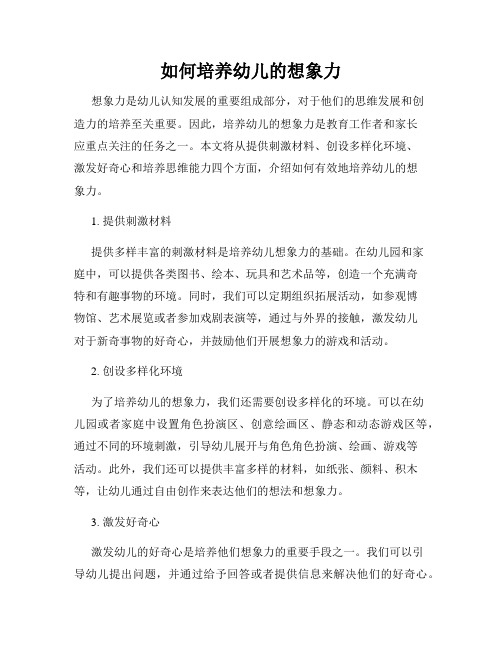 如何培养幼儿的想象力

想象力是幼儿认知发展的重要组成部分，对于他们的思维发展和创造力的培养至关重要。因此，培养幼儿的想象力是教育工作者和家长应重点关注的任务之一。本文将从提供刺激材料、创设多样化环境、激发好奇心和培养思维能力四个方面，介绍如何有效地培养幼儿的想象力。

1. 提供刺激材料

提供多样丰富的刺激材料是培养幼儿想象力的基础。在幼儿园和家庭中，可以提供各类图书、绘本、玩具和艺术品等，创造一个充满奇特和有趣事物的环境。同时，我们可以定期组织拓展活动，如参观博物馆、艺术展览或者参加戏剧表演等，通过与外界的接触，激发幼儿对于新奇事物的好奇心，并鼓励他们开展想象力的游戏和活动。

2. 创设多样化环境

为了培养幼儿的想象力，我们还需要创设多样化的环境。可以在幼儿园或者家庭中设置角色扮演区、创意绘画区、静态和动态游戏区等，通过不同的环境刺激，引导幼儿展开与角色角色扮演、绘画、游戏等活动。此外，我们还可以提供丰富多样的材料，如纸张、颜料、积木等，让幼儿通过自由创作来表达他们的想法和想象力。

3. 激发好奇心

激发幼儿的好奇心是培养他们想象力的重要手段之一。我们可以引导幼儿提出问题，并通过给予回答或者提供信息来解决他们的好奇心。